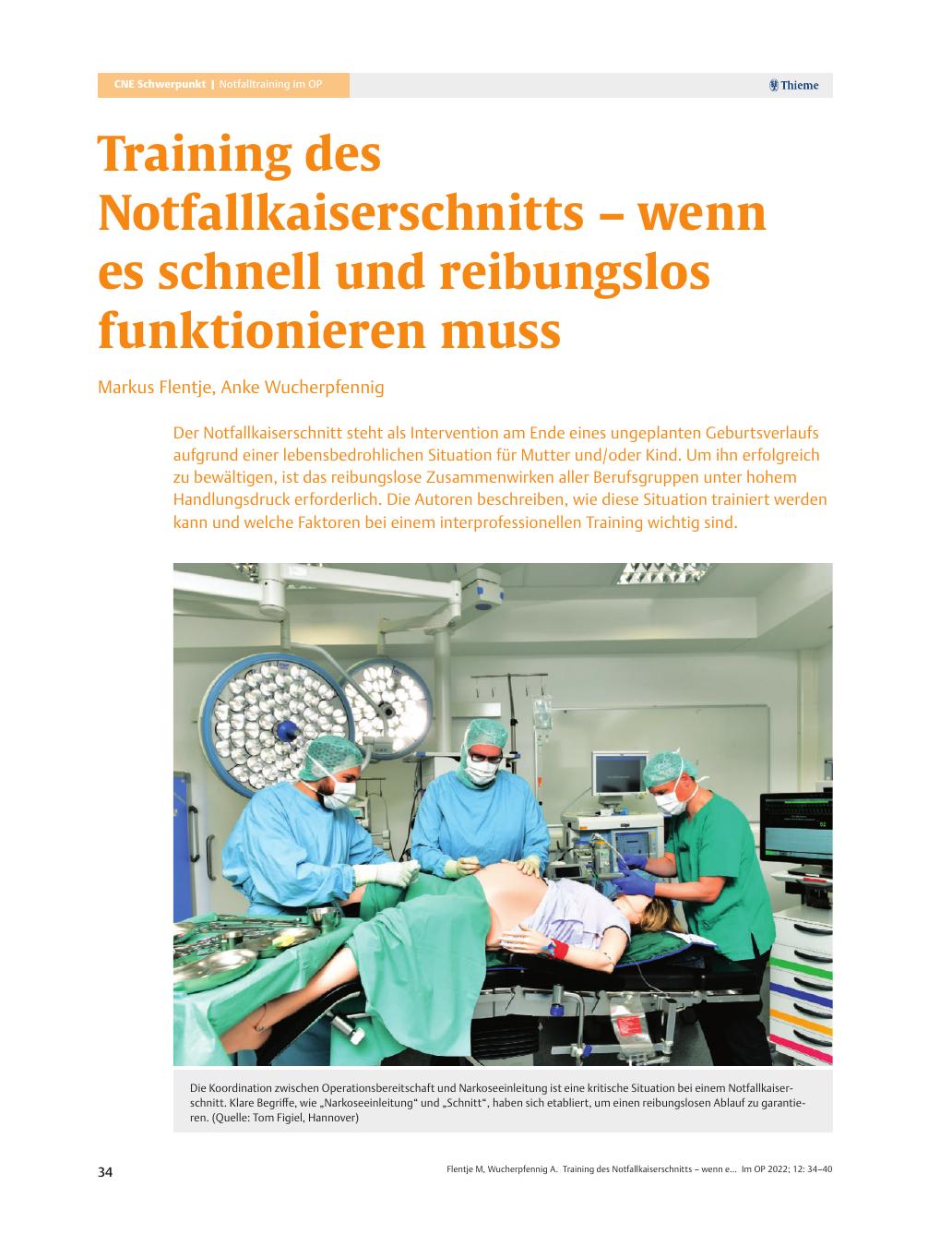 CNE Schwerpunkt | Notfalltraining im OP

Thieme

Training des Notfallkaiserschnitts – wenn es schnell und reibungslos funktionieren muss

Markus Flentje, Anke Wucherpfennig

Der Notfallkaiserschnitt steht als Intervention am Ende eines ungeplanten Geburtsverlaufs aufgrund einer lebensbedrohlichen Situation für Mutter und/oder Kind. Um ihn erfolgreich zu bewältigen, ist das reibungslose Zusammenwirken aller Berufsgruppen unter hohem Handlungsdruck erforderlich. Die Autoren beschreiben, wie diese Situation trainiert werden kann und welche Faktoren bei einem interprofessionellen Training wichtig sind.

Die Koordination zwischen Operationsbereitschaft und Narkoseeinleitung ist eine kritische Situation bei einem Notfallkaiserschnitt. Klare Begriffe, wie „Narkoseeinleitung“ und „Schnitt“, haben sich etabliert, um einen reibungslosen Ablauf zu garantieren. (Quelle: Tom Figiel, Hannover)

34

Flentje M, Wucherpfennig A. Training des Notfallkaiserschnitts – wenn e... Im OP 2022; 12: 34–40